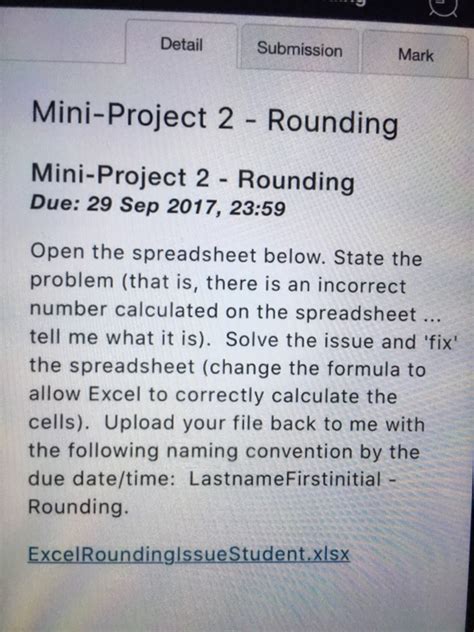 Detail

Submission

Mark

Mini-Project 2 - Rounding

Mini-Project 2 - Rounding
Due: 29 Sep 2017, 23:59

Open the spreadsheet below. State the problem (that is, there is an incorrect number calculated on the spreadsheet ... tell me what it is). Solve the issue and 'fix' the spreadsheet (change the formula to allow Excel to correctly calculate the cells). Upload your file back to me with the following naming convention by the due date/time: LastnameFirstinitial - Rounding.

ExcelRoundingIssueStudent.xlsx